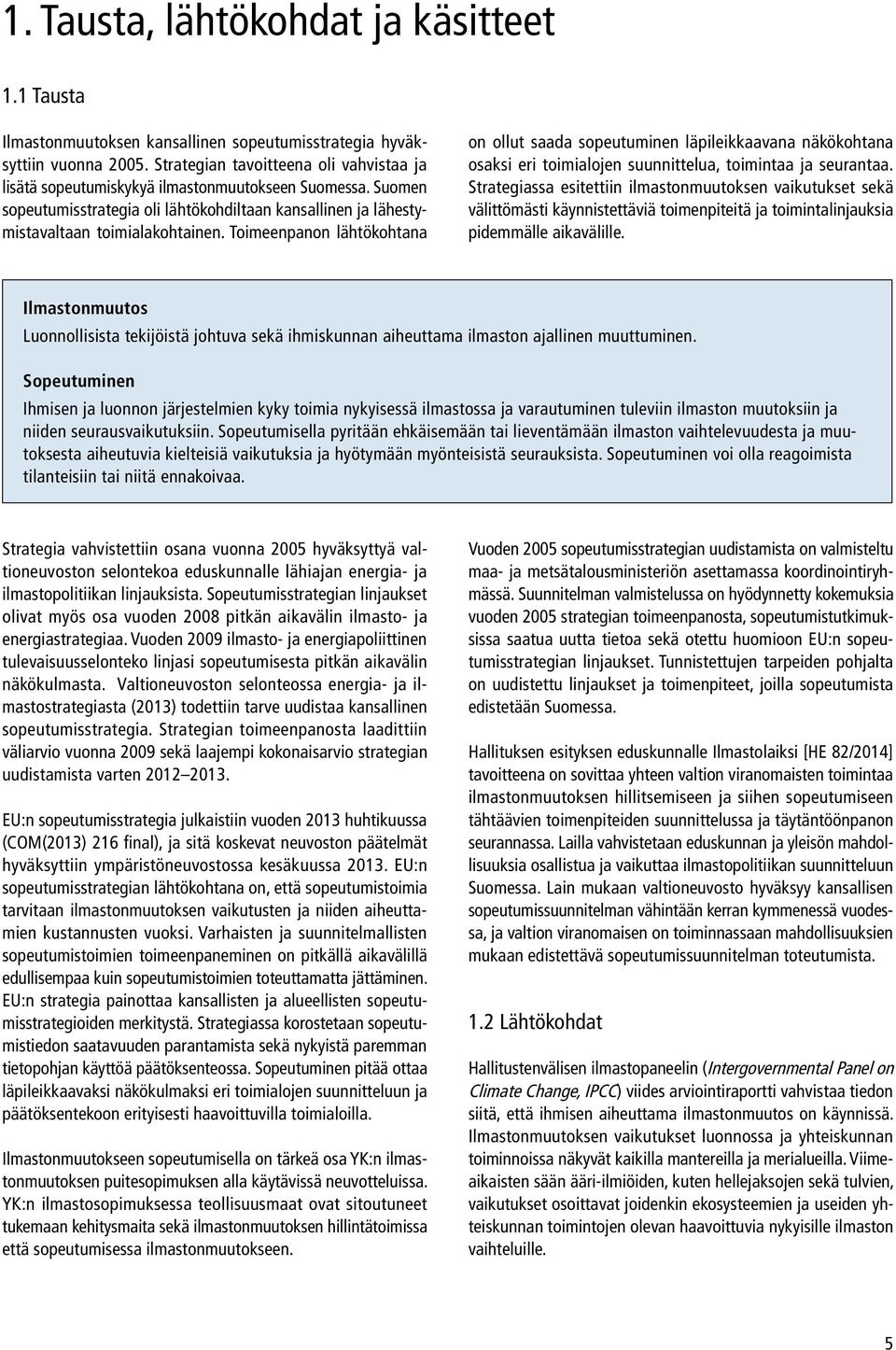 1. Tausta, lähtökohdat ja käsitteet

1.1 Tausta

Ilmastonmuutoksen kansallinen sopeutumisstrategia hyväksyttiin vuonna 2005. Strategian tavoitteena oli vahvistaa ja lisätä sopeutumiskykyä ilmastonmuutokseen Suomessa. Suomen sopeutumisstrategia oli lähtökohdiltaan kansallinen ja lähestymistavaltaan toimialakohtainen. Toimeenpanon lähtökohtana on ollut saada sopeutuminen läpileikkaavana näkökohtana osaksi eri toimialojen suunnittelua, toimintaa ja seurantaa. Strategiassa esitettiin ilmastonmuutoksen vaikutukset sekä välittömästi käynnistettäviä toimenpiteitä ja toimintalinjauksia pidemmälle aikavälille.

Ilmastonmuutos

Luonnollisista tekijöistä johtuva sekä ihmiskunnan aiheuttama ilmaston ajallinen muuttuminen.

Sopeutuminen

Ihmisen ja luonnon järjestelmien kyky toimia nykyisessä ilmastossa ja varautuminen tuleviin ilmaston muutoksiin ja niiden seurausvaikutuksiin. Sopeutumisella pyritään ehkäisemään tai lieventämään ilmaston vaihtelevuudesta ja muutoksesta aiheutuvia kielteisiä vaikutuksia ja hyötymään myönteisistä seurauksista. Sopeutuminen voi olla reagoimista tilanteisiin tai niitä ennakoivaa.

Strategia vahvistettiin osana vuonna 2005 hyväksyttyä valtioneuvoston selontekoa eduskunnalle lähiajan energia- ja ilmastopolitiikan linjauksista. Sopeutumisstrategian linjaukset olivat myös osa vuoden 2008 pitkän aikavälin ilmasto- ja energiastrategiaa. Vuoden 2009 ilmasto- ja energiapoliittinen tulevaisuusselonteko linjasi sopeutumisesta pitkän aikavälin näkökulmasta. Valtioneuvoston selonteossa energia- ja ilmastostrategiasta (2013) todettiin tarve uudistaa kansallinen sopeutumisstrategia. Strategian toimeenpanosta laadittiin väliarvio vuonna 2009 sekä laajempi kokonaisarvio strategian uudistamista varten 2012–2013.

EU:n sopeutumisstrategia julkaistiin vuoden 2013 huhtikuussa (COM(2013) 216 final), ja sitä koskevat neuvoston päätelmät hyväksyttiin ympäristöneuvostossa kesäkuussa 2013. EU:n sopeutumisstrategian lähtökohtana on, että sopeutumistoimia tarvitaan ilmastonmuutoksen vaikutusten ja niiden aiheuttamien kustannusten vuoksi. Varhaisten ja suunnitelmallisten sopeutumistoimien toimeenpaneminen on pitkällä aikavälillä edullisempaa kuin sopeutumistoimien toteuttamatta jättäminen. EU:n strategia painottaa kansallisten ja alueellisten sopeutumisstrategioiden merkitystä. Strategiassa korostetaan sopeutumistiedon saatavuuden parantamista sekä nykyistä paremman tietopohjan käyttöä päätöksenteossa. Sopeutuminen pitää ottaa läpileikkaavaksi näkökulmaksi eri toimialojen suunnitteluun ja päätöksentekoon erityisesti haavoittuvilla toimialoilla.

Ilmastonmuutokseen sopeutumisella on tärkeä osa YK:n ilmastonmuutoksen puitesopimuksen alla käytävissä neuvotteluissa. YK:n ilmastosopimuksessa teollisuusmaat ovat sitoutuneet tukemaan kehitysmaita sekä ilmastonmuutoksen hillintätoimissa että sopeutumisessa ilmastonmuutokseen.

Vuoden 2005 sopeutumisstrategian uudistamista on valmisteltu maa- ja metsätalousministeriön asettamassa koordinointiryhmässä. Suunnitelman valmistelussa on hyödynnetty kokemuksia vuoden 2005 strategian toimeenpanosta, sopeutumistutkimuksissa saatua uutta tietoa sekä otettu huomioon EU:n sopeutumisstrategian linjaukset. Tunnistettujen tarpeiden pohjalta on uudistettu linjaukset ja toimenpiteet, joilla sopeutumista edistetään Suomessa.

Hallituksen esityksen eduskunnalle Ilmastolaiksi [HE 82/2014] tavoitteena on sovittaa yhteen valtion viranomaisten toimintaa ilmastonmuutoksen hillitsemiseen ja siihen sopeutumiseen tähtäävien toimenpiteiden suunnittelussa ja täytäntöönpanon seurannassa. Lailla vahvistetaan eduskunnan ja yleisön mahdollisuuksia osallistua ja vaikuttaa ilmastopolitiikan suunnitteluun Suomessa. Lain mukaan valtioneuvosto hyväksyy kansallisen sopeutumissuunnitelman vähintään kerran kymmenessä vuodessa, ja valtion viranomaisen on toiminnassaan mahdollisuuksien mukaan edistettävä sopeutumissuunnitelman toteutumista.

1.2 Lähtökohdat

Hallitustenvälisen ilmastopaneelin (Intergovernmental Panel on Climate Change, IPCC) viides arviointiraportti vahvistaa tiedon siitä, että ihmisen aiheuttama ilmastonmuutos on käynnissä. Ilmastonmuutoksen vaikutukset luonnossa ja yhteiskunnan toiminnoissa näkyvät kaikilla mantereilla ja merialueilla. Viimeaikaisten sään ääri-ilmiöiden, kuten hellejaksojen sekä tulvien, vaikutukset osoittavat joidenkin ekosysteemien ja useiden yhteiskunnan toimintojen olevan haavoittuvia nykyisille ilmaston vaihteluille.

5